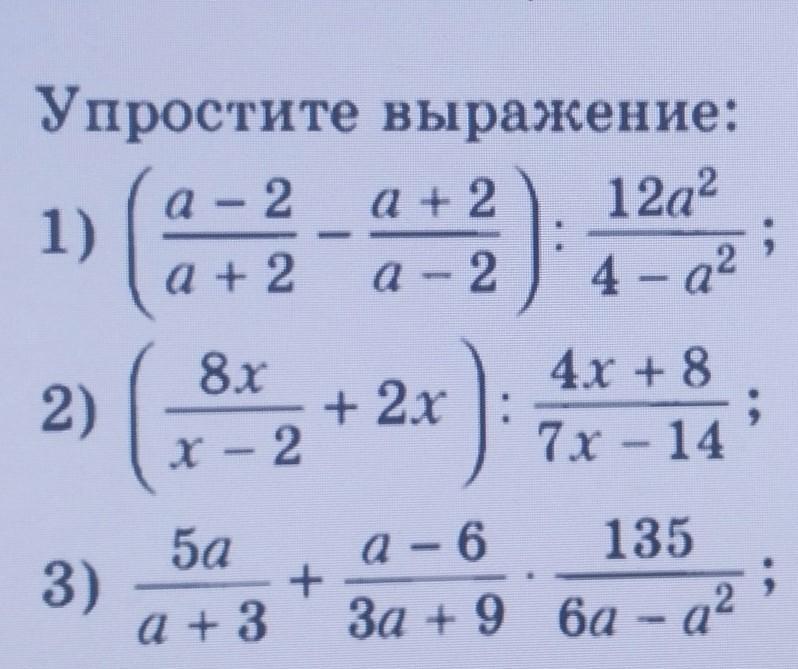 Упростите выражение:

1) $\left(\frac{a-2}{a+2}-\frac{a+2}{a-2}\right):\frac{12a^2}{4-a^2}$;

2) $\left(\frac{8x}{x-2}+2x\right):\frac{4x+8}{7x-14}$;

3) $\frac{5a}{a+3}+\frac{a-6}{3a+9}\cdot\frac{135}{6a-a^2}$;